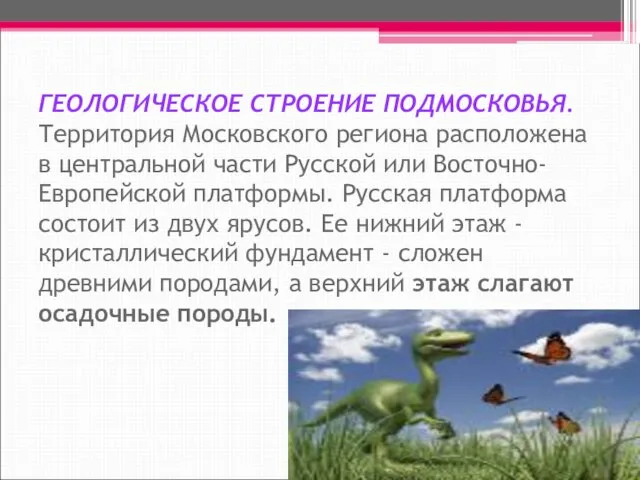 ГЕОЛОГИЧЕСКОЕ СТРОЕНИЕ ПОДМОСКОВЬЯ. Территория Московского региона расположена в центральной части Русской или Восточно-Европейской платформы. Русская платформа состоит из двух ярусов. Ее нижний этаж - кристаллический фундамент - сложен древними породами, а верхний этаж слагают осадочные породы.